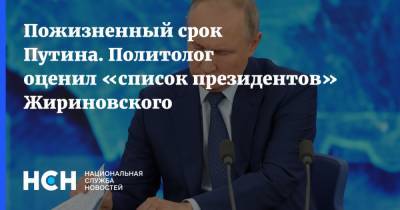 Пожизненный срок Путина. Политолог оценил «список президентов» Жириновского

НСН

НАЦИОНАЛЬНАЯ
СЛУЖБА
НОВОСТЕЙ